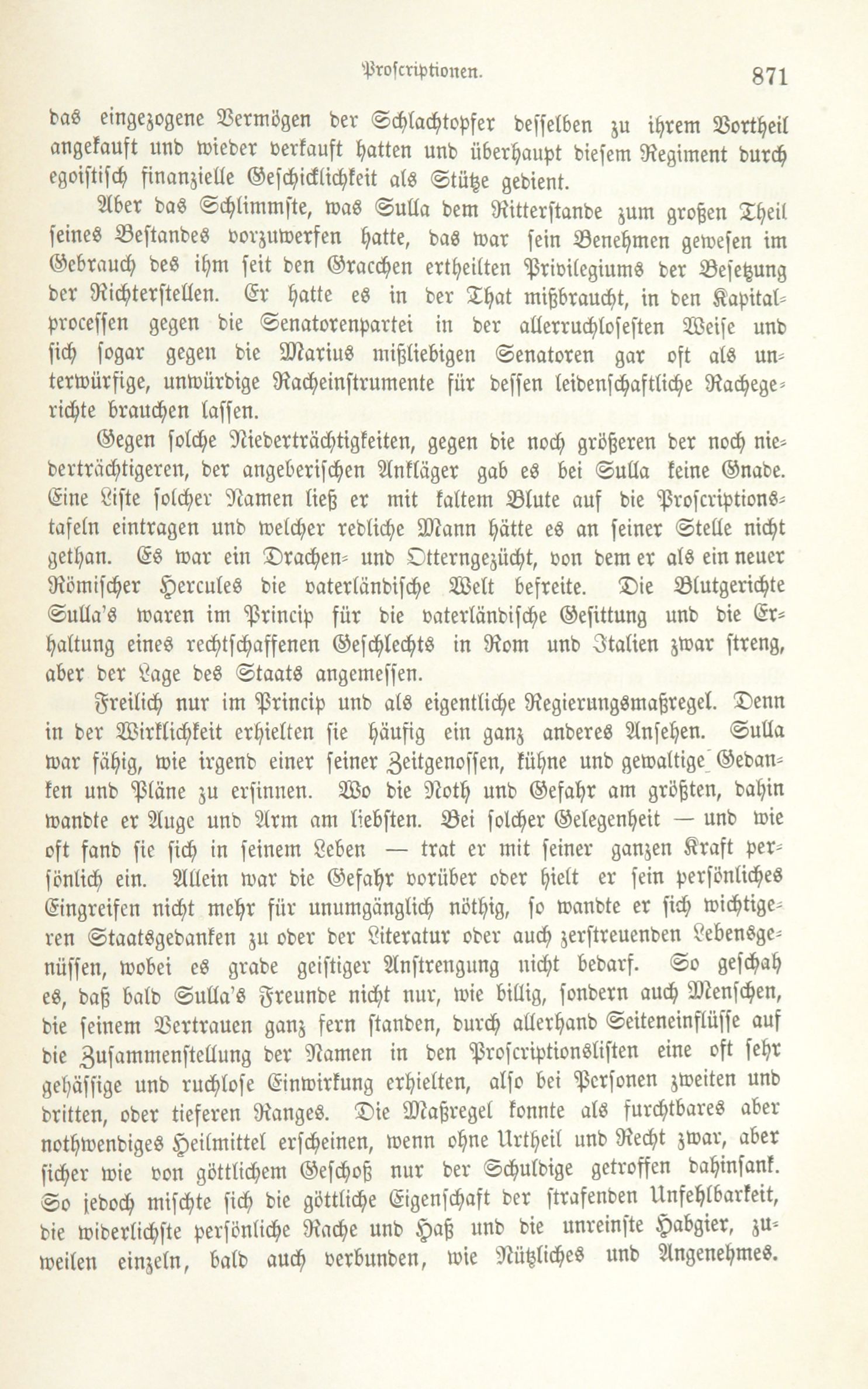 Proscriptionen. 871

das eingezogene Vermögen der Schlachtopfer desselben zu ihrem Vortheil angekauft und wieder verkauft hatten und überhaupt diesem Regiment durch egoistisch finanzielle Geschicklichkeit als Stütze gedient.

Aber das Schlimmste, was Sulla dem Ritterstande zum großen Theil seines Bestandes vorzuwerfen hatte, das war sein Benehmen gewesen im Gebrauch des ihm seit den Gracchen ertheilten Privilegiums der Besetzung der Richterstellen. Er hatte es in der That mißbraucht, in den Kapitalprocessen gegen die Senatorenpartei in der allerruchlosesten Weise und sich sogar gegen die Marius mißliebigen Senatoren gar oft als unterwürfige, unwürdige Racheinstrumente für dessen leidenschaftliche Rachegerichte brauchen lassen.

Gegen solche Niederträchtigkeiten, gegen die noch größeren der noch niederträchtigeren, der angeberischen Ankläger gab es bei Sulla keine Gnade. Eine Liste solcher Namen ließ er mit kaltem Blute auf die Proscriptionstafeln eintragen und welcher redliche Mann hätte es an seiner Stelle nicht gethan. Es war ein Drachen- und Otterngezücht, von dem er als ein neuer Römischer Hercules die vaterländische Welt befreite. Die Blutgerichte Sulla's waren im Princip für die vaterländische Gesittung und die Erhaltung eines rechtschaffenen Geschlechts in Rom und Italien zwar streng, aber der Lage des Staats angemessen.

Freilich nur im Princip und als eigentliche Regierungsmaßregel. Denn in der Wirklichkeit erhielten sie häufig ein ganz anderes Ansehen. Sulla war fähig, wie irgend einer seiner Zeitgenossen, kühne und gewaltige Gedanken und Pläne zu ersinnen. Wo die Noth und Gefahr am größten, dahin wandte er Auge und Arm am liebsten. Bei solcher Gelegenheit — und wie oft fand sie sich in seinem Leben — trat er mit seiner ganzen Kraft persönlich ein. Allein war die Gefahr vorüber oder hielt er sein persönliches Eingreifen nicht mehr für unumgänglich nöthig, so wandte er sich wichtigeren Staatsgedanken zu oder der Literatur oder auch zerstreuenden Lebensgenüssen, wobei es grade geistiger Anstrengung nicht bedarf. So geschah es, daß bald Sulla's Freunde nicht nur, wie billig, sondern auch Menschen, die seinem Vertrauen ganz fern standen, durch allerhand Seiteneinflüsse auf die Zusammenstellung der Namen in den Proscriptionslisten eine oft sehr gehässige und ruchlose Einwirkung erhielten, also bei Personen zweiten und dritten, oder tieferen Ranges. Die Maßregel konnte als furchtbares aber nothwendiges Heilmittel erscheinen, wenn ohne Urtheil und Recht zwar, aber sicher wie von göttlichem Geschoß nur der Schuldige getroffen dahinsank. So jedoch mischte sich die göttliche Eigenschaft der strafenden Unfehlbarkeit, die widerlichste persönliche Rache und Haß und die unreinste Habgier, zuweilen einzeln, bald auch verbunden, wie Nützliches und Angenehmes.